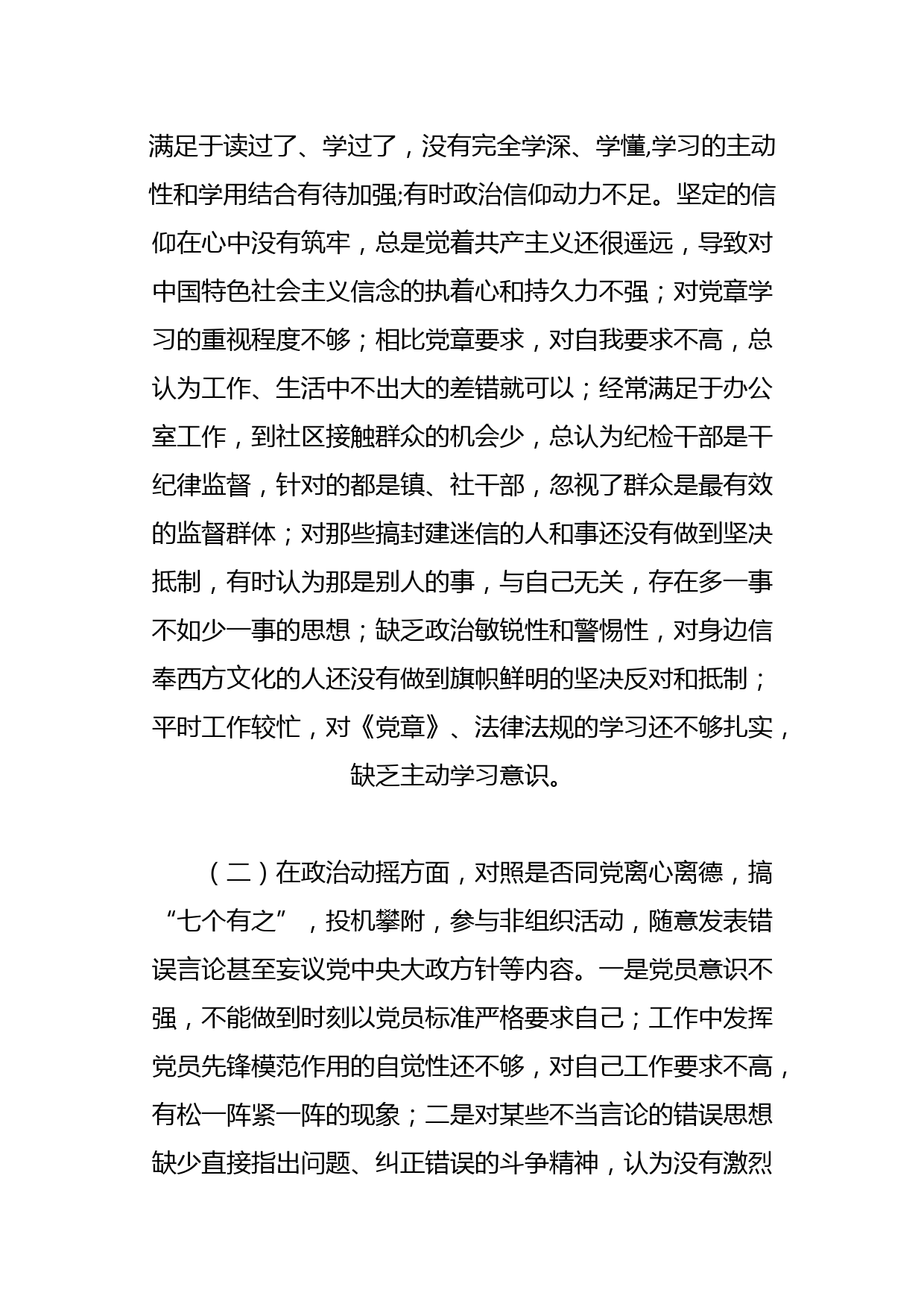 满足于读过了、学过了，没有完全学深、学懂,学习的主动性和学用结合有待加强;有时政治信仰动力不足。坚定的信仰在心中没有筑牢，总是觉着共产主义还很遥远，导致对中国特色社会主义信念的执着心和持久力不强；对党章学习的重视程度不够；相比党章要求，对自我要求不高，总认为工作、生活中不出大的差错就可以；经常满足于办公室工作，到社区接触群众的机会少，总认为纪检干部是干纪律监督，针对的都是镇、社干部，忽视了群众是最有效的监督群体；对那些搞封建迷信的人和事还没有做到坚决抵制，有时认为那是别人的事，与自己无关，存在多一事不如少一事的思想；缺乏政治敏锐性和警惕性，对身边信奉西方文化的人还没有做到旗帜鲜明的坚决反对和抵制；平时工作较忙，对《党章》、法律法规的学习还不够扎实，缺乏主动学习意识。

（二）在政治动摇方面，对照是否同党离心离德，搞“七个有之”，投机攀附，参与非组织活动，随意发表错误言论甚至妄议党中央大政方针等内容。一是党员意识不强，不能做到时刻以党员标准严格要求自己；工作中发挥党员先锋模范作用的自觉性还不够，对自己工作要求不高，有松一阵紧一阵的现象；二是对某些不当言论的错误思想缺少直接指出问题、纠正错误的斗争精神，认为没有激烈